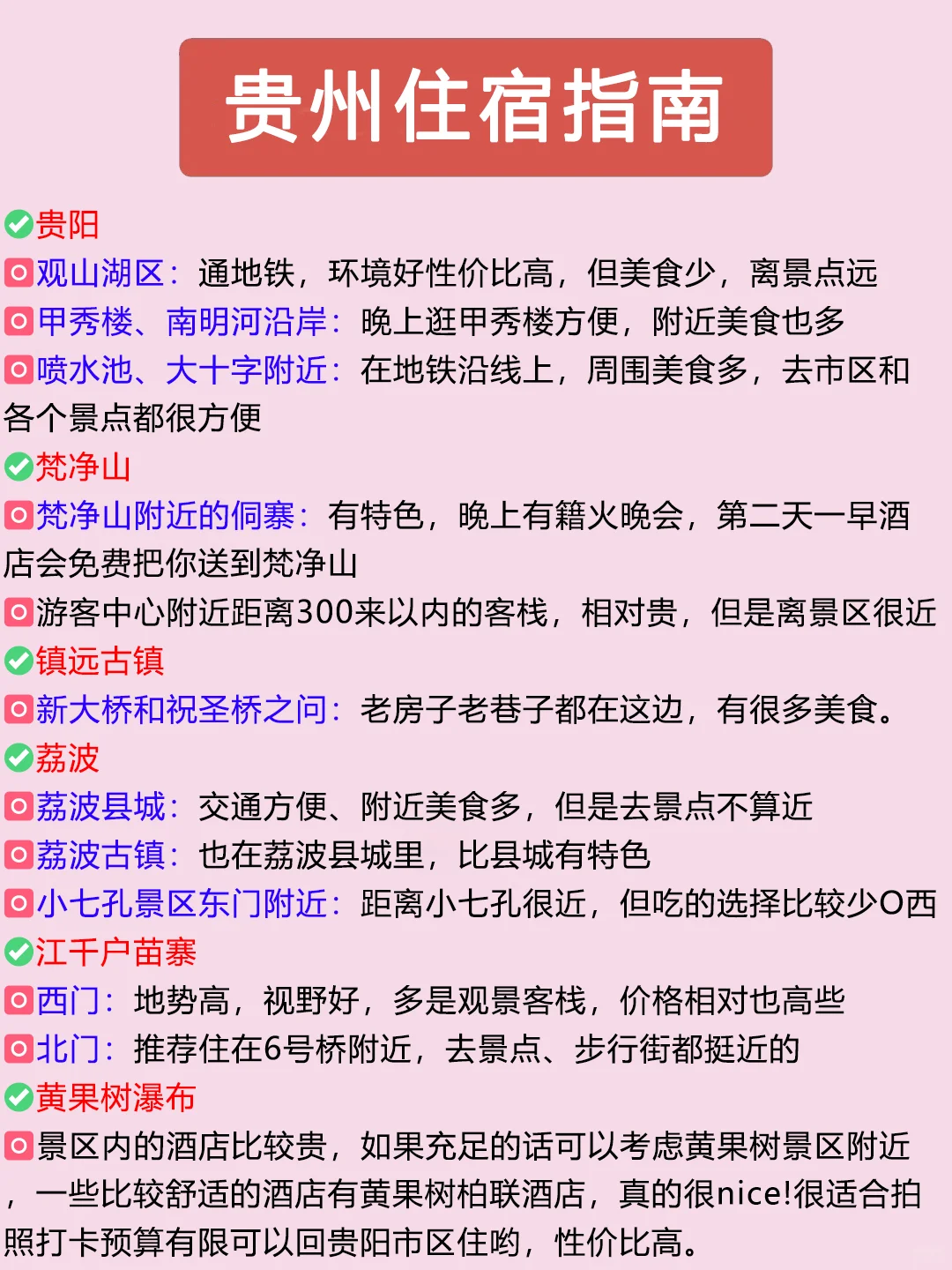 贵州住宿指南

贵阳
观山湖区：通地铁，环境好性价比高，但美食少，离景点远
甲秀楼、南明河沿岸：晚上逛甲秀楼方便，附近美食也多
喷水池、大十字附近：在地铁沿线上，周围美食多，去市区和各个景点都很方便
梵净山
梵净山附近的侗寨：有特色，晚上有籍火晚会，第二天一早酒店会免费把你送到梵净山
游客中心附近距离300来以内的客栈，相对贵，但是离景区很近
镇远古镇
新大桥和祝圣桥之问：老房子老巷子都在这边，有很多美食。
荔波
荔波县城：交通方便、附近美食多，但是去景点不算近
荔波古镇：也在荔波县城里，比县城有特色
小七孔景区东门附近：距离小七孔很近，但吃的选择比较少O西
江千户苗寨
西门：地势高，视野好，多是观景客栈，价格相对也高些
北门：推荐住在6号桥附近，去景点、步行街都挺近的
黄果树瀑布
景区内的酒店比较贵，如果充足的话可以考虑黄果树景区附近，一些比较舒适的酒店有黄果树柏联酒店，真的很nice!很适合拍照打卡预算有限可以回贵阳市区住哟，性价比高。